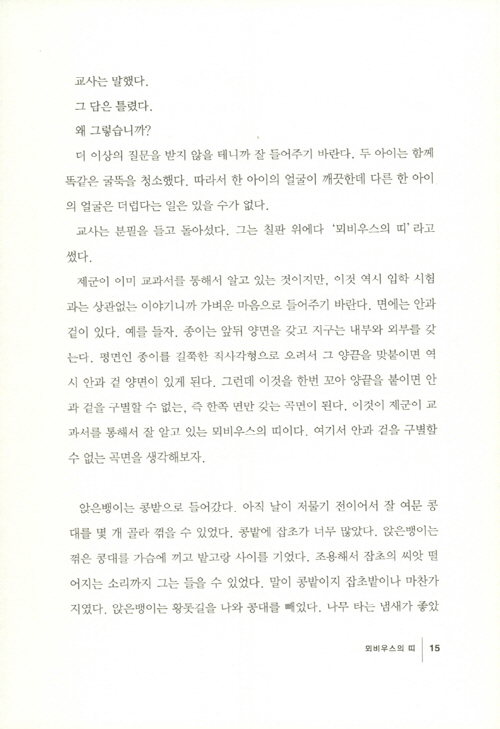 교사는 말했다.

그 답은 틀렸다.

왜 그렇습니까?

더 이상의 질문을 받지 않을 테니까 잘 들어주기 바란다. 두 아이는 함께 똑같은 굴뚝을 청소했다. 따라서 한 아이의 얼굴이 깨끗한데 다른 한 아이의 얼굴은 더럽다는 일은 있을 수가 없다.

교사는 분필을 들고 돌아섰다. 그는 칠판 위에다 '뫼비우스의 띠'라고 썼다.

제군이 이미 교과서를 통해서 알고 있는 것이지만, 이것 역시 입학 시험과는 상관없는 이야기니까 가벼운 마음으로 들어주기 바란다. 면에는 안과 겉이 있다. 예를 들자. 종이는 앞뒤 양면을 갖고 지구는 내부와 외부를 갖는다. 평면인 종이를 길쭉한 직사각형으로 오려서 그 양끝을 맞붙이면 역시 안과 겉 양면이 있게 된다. 그런데 이것을 한번 꼬아 양끝을 붙이면 안과 겉을 구별할 수 없는, 즉 한쪽 면만 갖는 곡면이 된다. 이것이 제군이 교과서를 통해서 잘 알고 있는 뫼비우스의 띠이다. 여기서 안과 겉을 구별할 수 없는 곡면을 생각해보자.

앉은뱅이는 콩밭으로 들어갔다. 아직 날이 저물기 전이어서 잘 여문 콩대를 몇 개 골라 꺾을 수 있었다. 콩밭에 잡초가 너무 많았다. 앉은뱅이는 꺾은 콩대를 가슴에 끼고 밭고랑 사이를 기었다. 조용해서 잡초의 씨앗 떨어지는 소리까지 그는 들을 수 있었다. 말이 콩밭이지 잡초밭이나 마찬가지였다. 앉은뱅이는 황톳길을 나와 콩대를 빼었다. 나무 타는 냄새가 좋았

뫼비우스의 띠 15